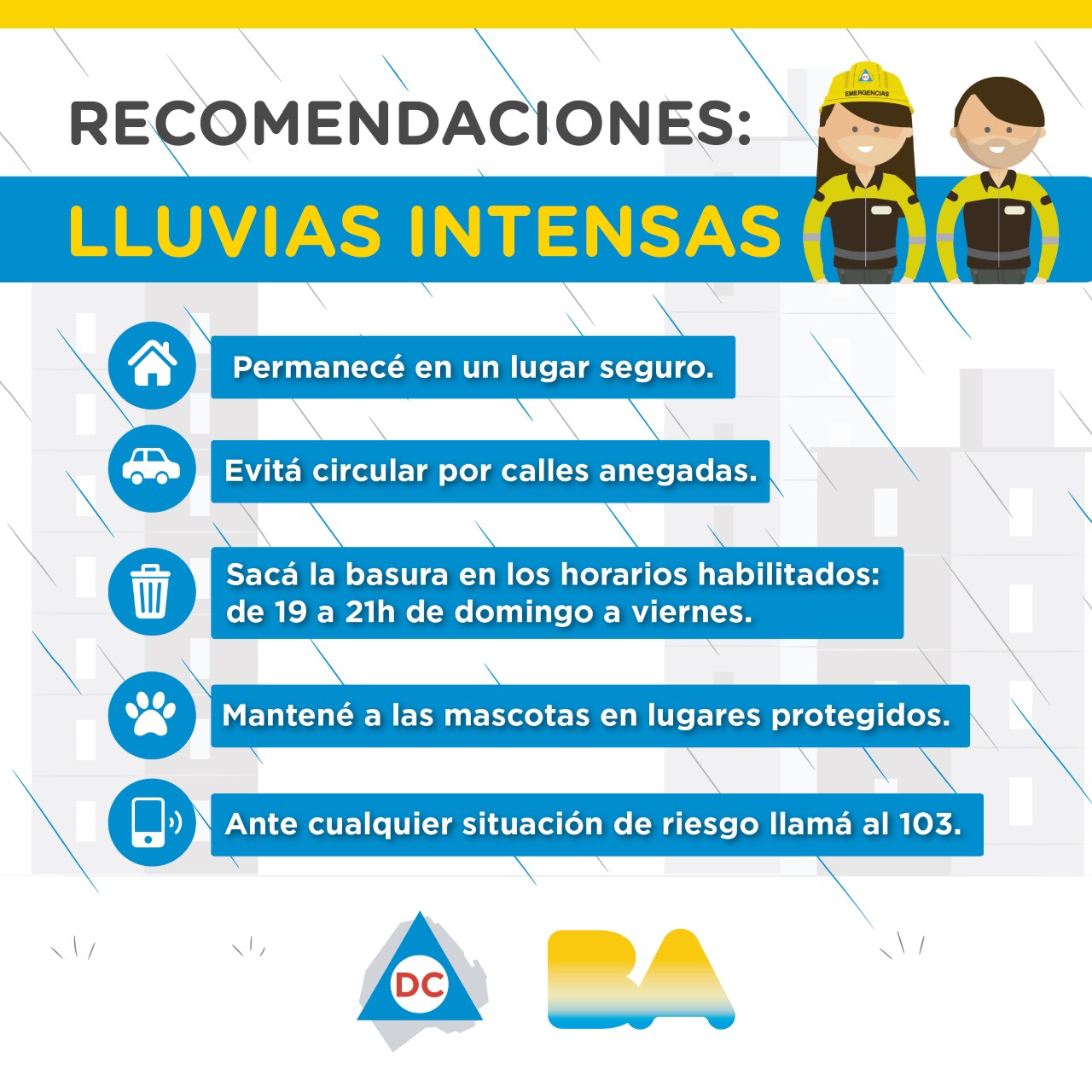 RECOMENDACIONES:

LLUVIAS INTENSAS

EMERGENCIAS

Permanecé en un lugar seguro.

Evitá circular por calles anegadas.

Sacá la basura en los horarios habilitados: de 19 a 21h de domingo a viernes.

Mantené a las mascotas en lugares protegidos.

Ante cualquier situación de riesgo llamá al 103.

DC

BA